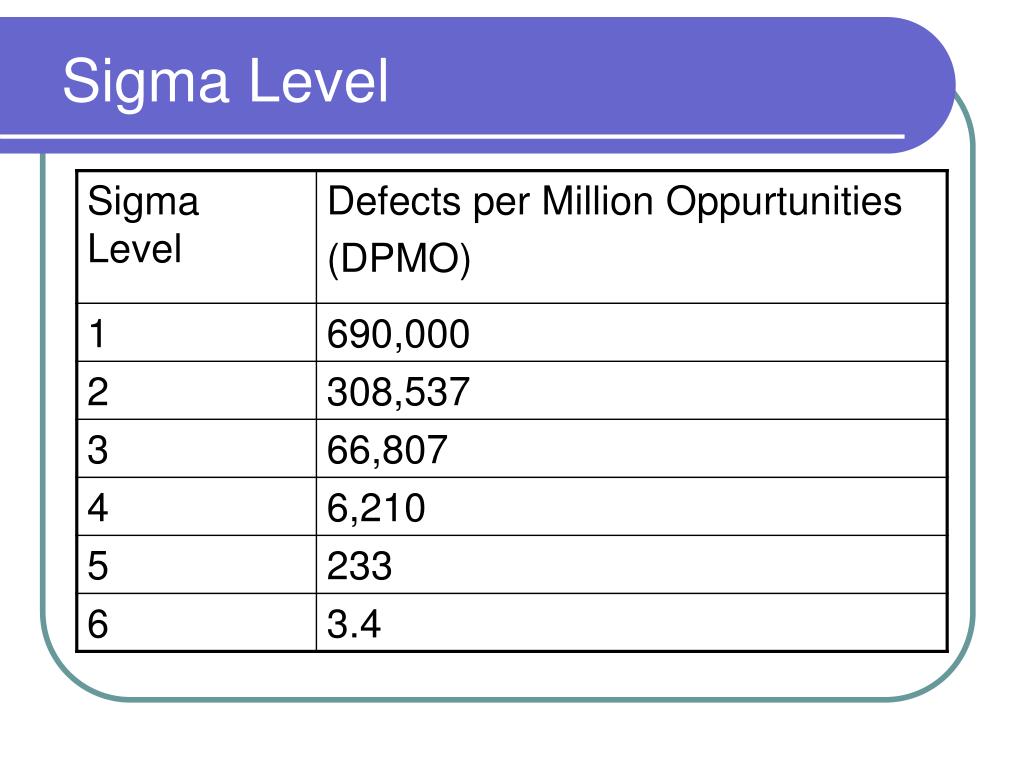 Sigma Level

| Sigma Level | Defects per Million Oppurtunities (DPMO) |
|---|---|
| 1 | 690,000 |
| 2 | 308,537 |
| 3 | 66,807 |
| 4 | 6,210 |
| 5 | 233 |
| 6 | 3.4 |